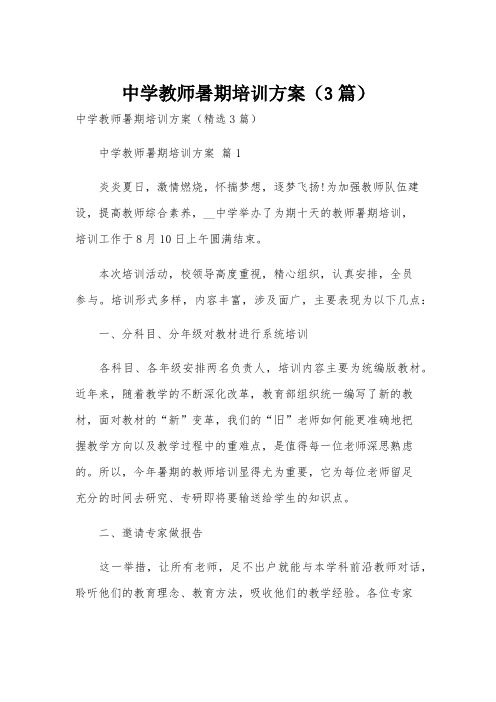 中学教师暑期培训方案（3篇）

中学教师暑期培训方案（精选3篇）

中学教师暑期培训方案 篇1

炎炎夏日，激情燃烧，怀揣梦想，逐梦飞扬!为加强教师队伍建设，提高教师综合素养，__中学举办了为期十天的教师暑期培训，培训工作于8月10日上午圆满结束。

本次培训活动，校领导高度重视，精心组织，认真安排，全员参与。培训形式多样，内容丰富，涉及面广，主要表现为以下几点：

一、分科目、分年级对教材进行系统培训

各科目、各年级安排两名负责人，培训内容主要为统编版教材。近年来，随着教学的不断深化改革，教育部组织统一编写了新的教材，面对教材的“新”变革，我们的“旧”老师如何能更准确地把握教学方向以及教学过程中的重难点，是值得每一位老师深思熟虑的。所以，今年暑期的教师培训显得尤为重要，它为每位老师留足充分的时间去研究、专研即将要输送给学生的知识点。

二、邀请专家做报告

这一举措，让所有老师，足不出户就能与本学科前沿教师对话，聆听他们的教育理念、教育方法，吸收他们的教学经验。各位专家